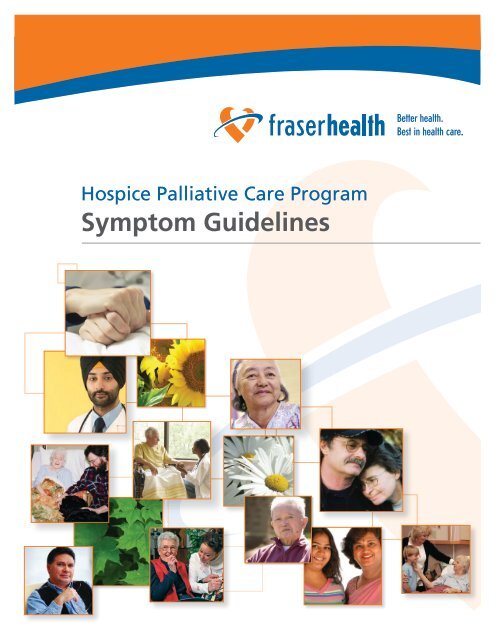 fraserhealth Better health. Best in health care.

Hospice Palliative Care Program
Symptom Guidelines